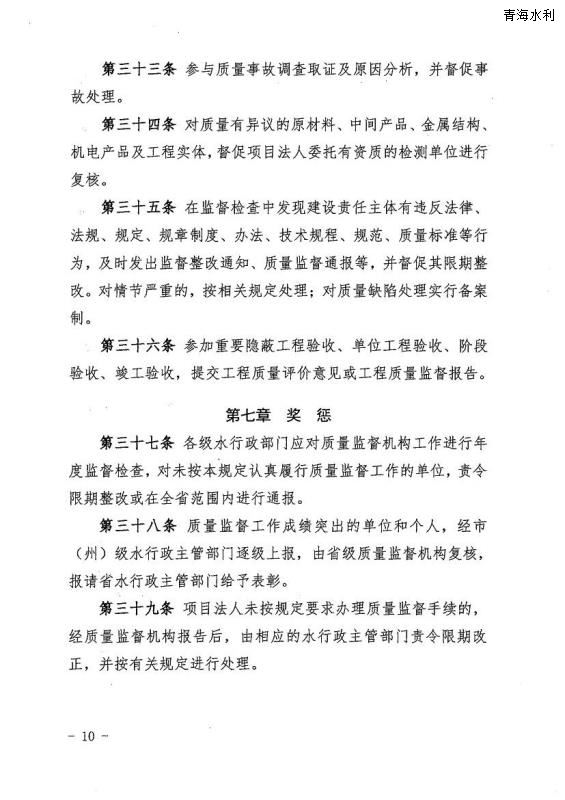 青海水利

第三十三条 参与质量事故调查取证及原因分析，并督促事故处理。

第三十四条 对质量有异议的原材料、中间产品、金属结构、机电产品及工程实体，督促项目法人委托有资质的检测单位进行复核。

第三十五条 在监督检查中发现建设责任主体有违反法律、法规、规定、规章制度、办法、技术规程、规范、质量标准等行为，及时发出监督整改通知、质量监督通报等，并督促其限期整改。对情节严重的，按相关规定处理；对质量缺陷处理实行备案制。

第三十六条 参加重要隐蔽工程验收、单位工程验收、阶段验收、竣工验收，提交工程质量评价意见或工程质量监督报告。

第七章 奖 惩

第三十七条 各级水行政部门应对质量监督机构工作进行年度监督检查，对未按本规定认真履行质量监督工作的单位，责令限期整改或在全省范围内进行通报。

第三十八条 质量监督工作成绩突出的单位和个人，经市（州）级水行政主管部门逐级上报，由省级质量监督机构复核，报请省水行政主管部门给予表彰。

第三十九条 项目法人未按规定要求办理质量监督手续的，经质量监督机构报告后，由相应的水行政主管部门责令限期改正，并按有关规定进行处理。

－ 10 －